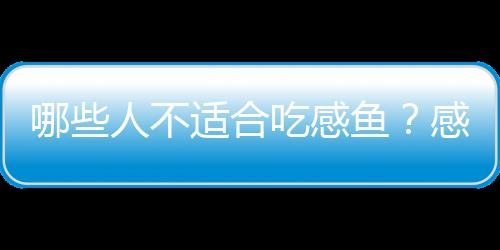 哪些人不适合吃感鱼？感